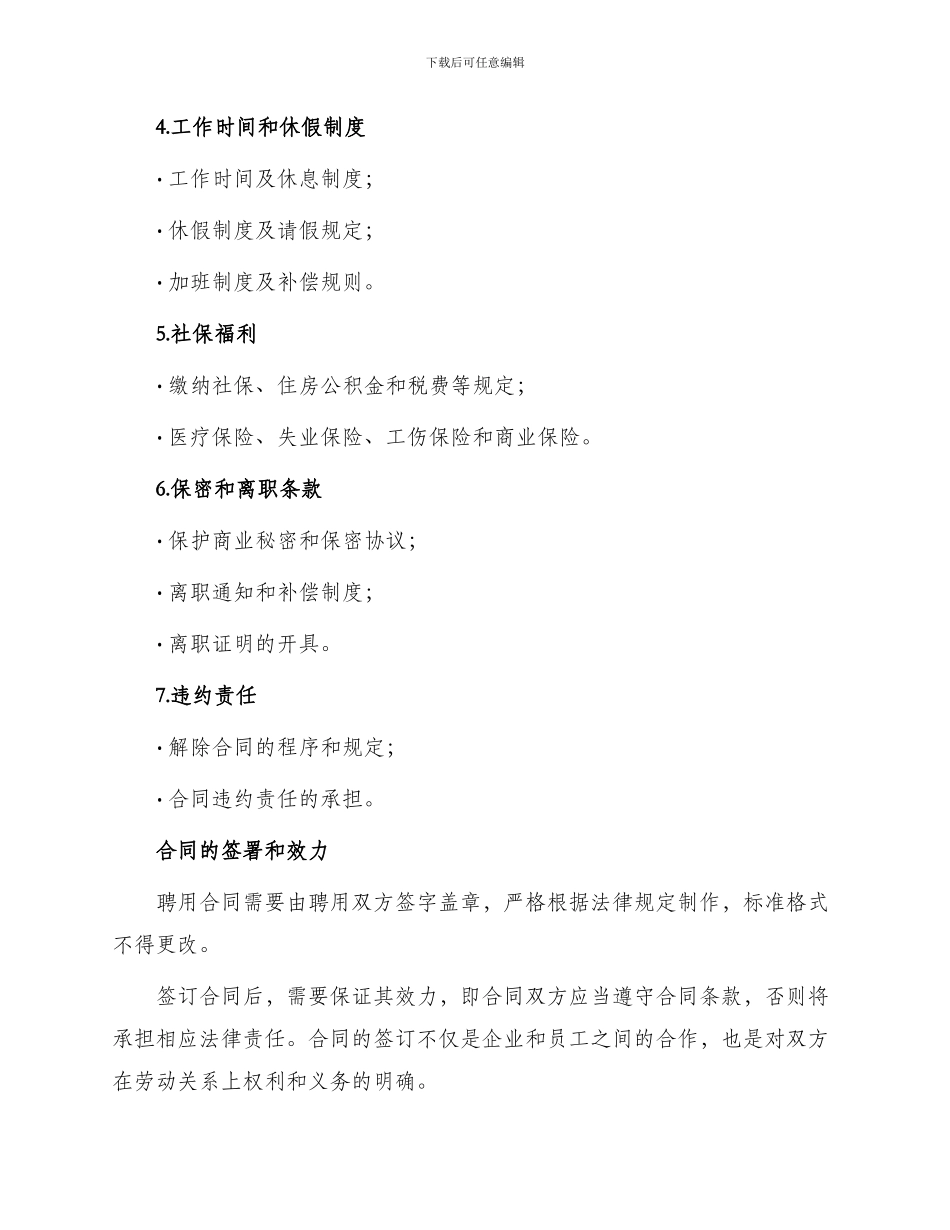 下载后可任意编辑

4.工作时间和休假制度

· 工作时间及休息制度;

· 休假制度及请假规定;

· 加班制度及补偿规则。

5.社保福利

· 缴纳社保、住房公积金和税费等规定;

· 医疗保险、失业保险、工伤保险和商业保险。

6.保密和离职条款

· 保护商业秘密和保密协议;

· 离职通知和补偿制度;

· 离职证明的开具。

7.违约责任

· 解除合同的程序和规定;

· 合同违约责任的承担。

合同的签署和效力

聘用合同需要由聘用双方签字盖章，严格根据法律规定制作，标准格式不得更改。

签订合同后，需要保证其效力，即合同双方应当遵守合同条款，否则将承担相应法律责任。合同的签订不仅是企业和员工之间的合作，也是对双方在劳动关系上权利和义务的明确。